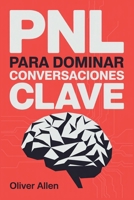 PNL
PARA DOMINAR
CONVERSACIONES
CLAVE

Oliver Allen